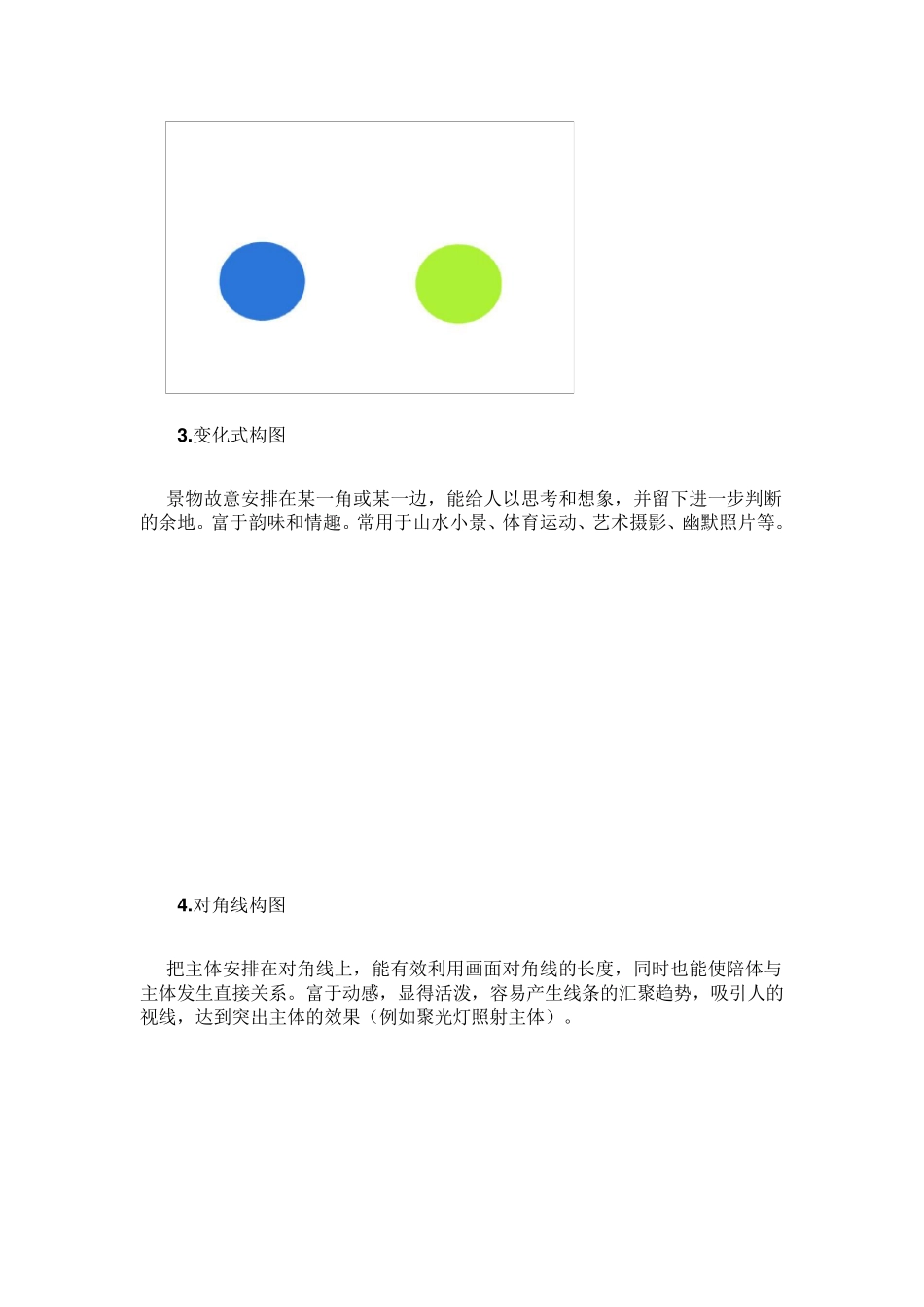 3.变化式构图

景物故意安排在某一角或某一边，能给人以思考和想象，并留下进一步判断的余地。富于韵味和情趣。常用于山水小景、体育运动、艺术摄影、幽默照片等。

4.对角线构图

把主体安排在对角线上，能有效利用画面对角线的长度，同时也能使陪体与主体发生直接关系。富于动感，显得活泼，容易产生线条的汇聚趋势，吸引人的视线，达到突出主体的效果（例如聚光灯照射主体）。